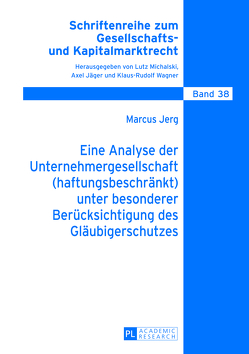 Schriftenreihe zum Gesellschafts- und Kapitalmarktrecht

Herausgegeben von Lutz Michalski, Axel Jäger und Klaus-Rudolf Wagner

Band 38

Marcus Jerg

Eine Analyse der Unternehmergesellschaft (haftungsbeschränkt) unter besonderer Berücksichtigung des Gläubigerschutzes

PL ACADEMIC RESEARCH